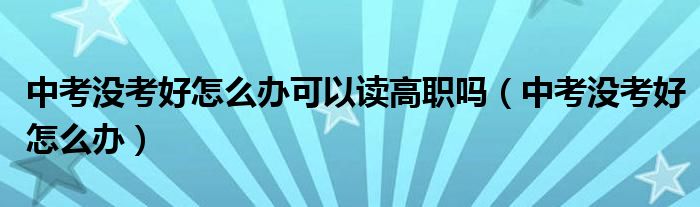 中考没考好怎么办可以读高职吗（中考没考好怎么办）